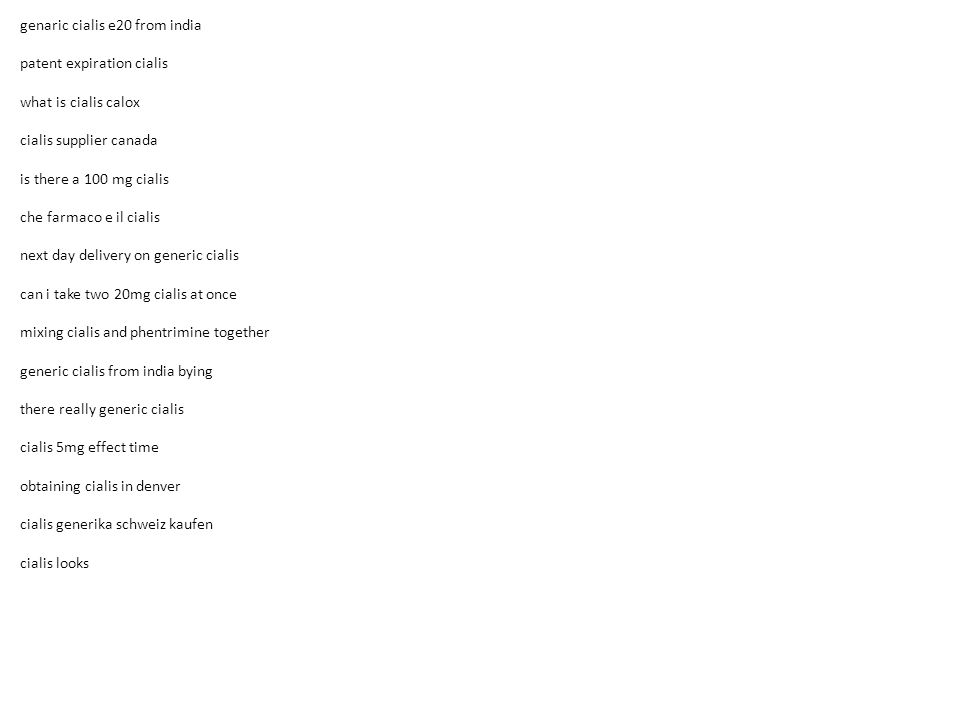 genaric cialis e20 from india

patent expiration cialis

what is cialis calox

cialis supplier canada

is there a 100 mg cialis

che farmaco e il cialis

next day delivery on generic cialis

can i take two 20mg cialis at once

mixing cialis and phentrimine together

generic cialis from india bying

there really generic cialis

cialis 5mg effect time

obtaining cialis in denver

cialis generika schweiz kaufen

cialis looks